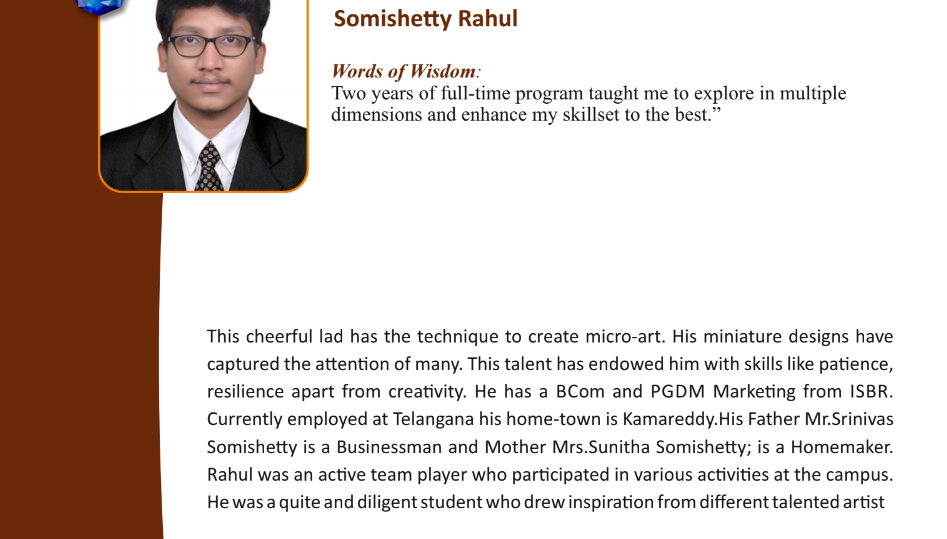 Somishetty Rahul

Words of Wisdom:
Two years of full-time program taught me to explore in multiple dimensions and enhance my skillset to the best.”

This cheerful lad has the technique to create micro-art. His miniature designs have captured the attention of many. This talent has endowed him with skills like patience, resilience apart from creativity. He has a BCom and PGDM Marketing from ISBR. Currently employed at Telangana his home-town is Kamareddy.His Father Mr.Srinivas Somishetty is a Businessman and Mother Mrs.Sunitha Somishetty; is a Homemaker. Rahul was an active team player who participated in various activities at the campus. He was a quite and diligent student who drew inspiration from different talented artist